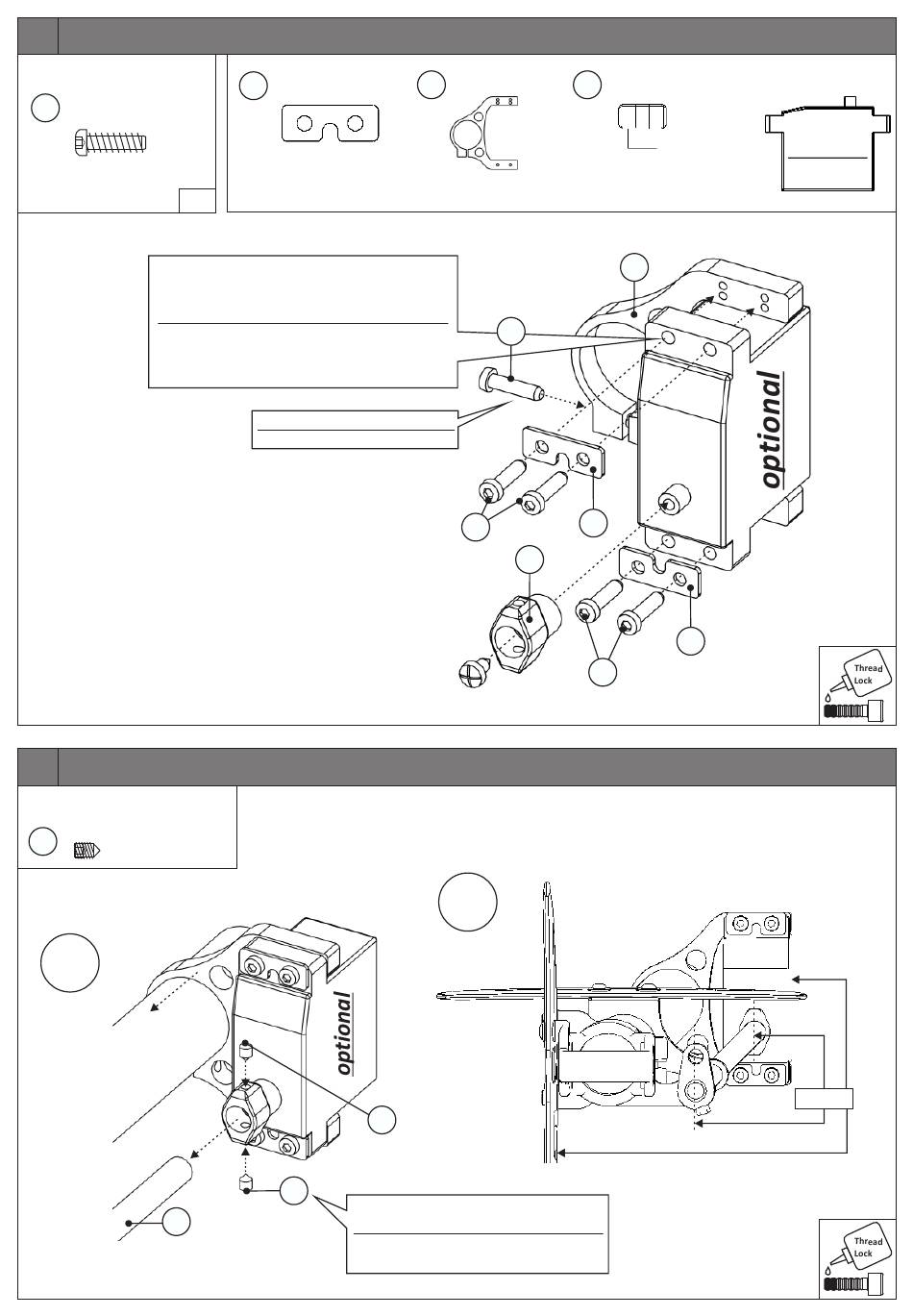 optional

Thread Lock

optional

Thread Lock